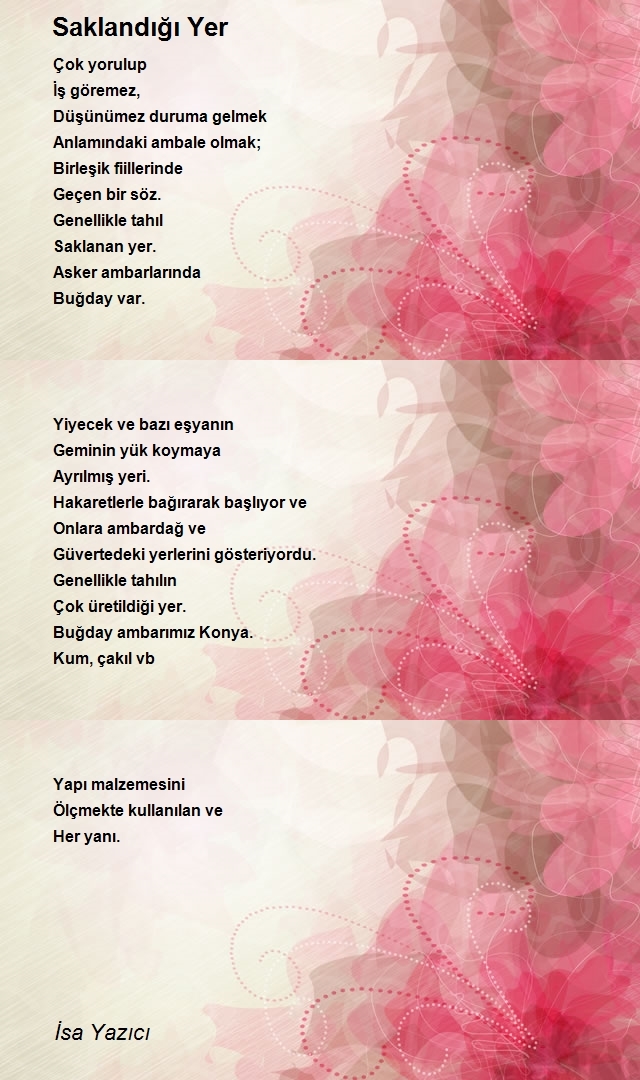 Saklandığı Yer

Çok yorulup
İş göremez,
Düşünümez duruma gelmek
Anlamındaki ambale olmak;
Birleşik fiillerinde
Geçen bir söz.
Genellikle tahıl
Saklanan yer.
Asker ambarlarında
Buğday var.

Yiyecek ve bazı eşyanın
Geminin yük koymaya
Ayrılmış yeri.
Hakaretlerle bağırarak başlıyor ve
Onlara ambardağ ve
Güvertedeki yerlerini gösteriyordu.
Genellikle tahılın
Çok üretildiği yer.
Buğday ambarımız Konya.
Kum, çakıl vb

Yapı malzemesini
Ölçmekte kullanılan ve
Her yanı.

İsa Yazıcı